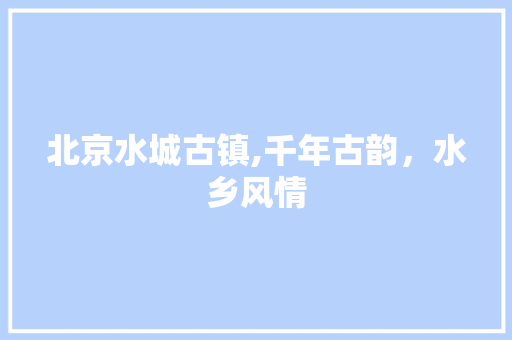 北京水城古镇,千年古韵，水乡风情